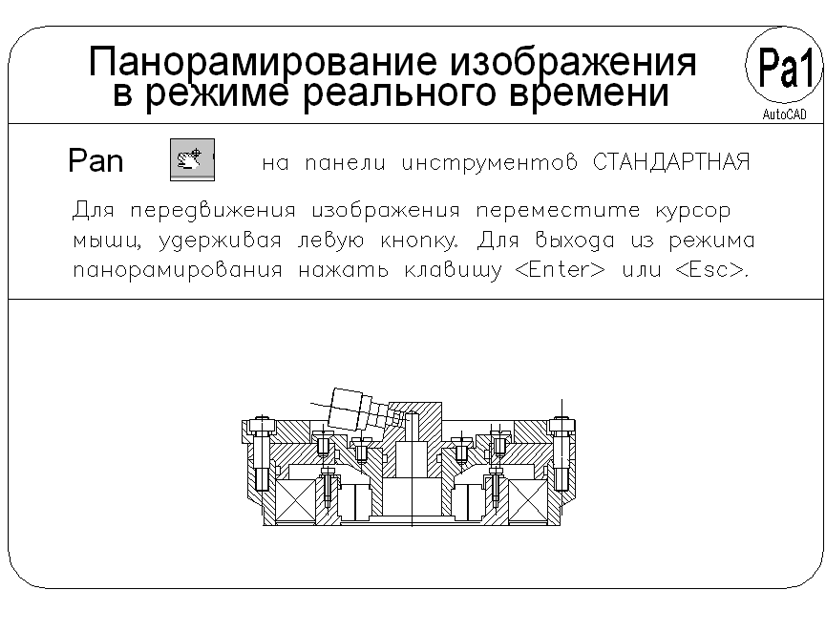 Панорамирование изображения в режиме реального времени

Pa1
AutoCAD

Pan на панели инструментов СТАНДАРТНАЯ

Для передвижения изображения переместите курсор мыши, удерживая левую кнопку. Для выхода из режима панорамирования нажать клавишу <Enter> или <Esc>.